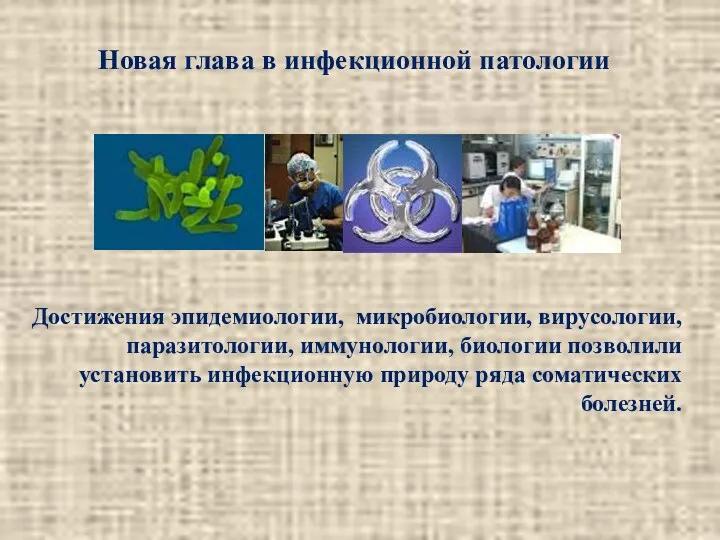 Новая глава в инфекционной патологии

Достижения эпидемиологии, микробиологии, вирусологии, паразитологии, иммунологии, биологии позволили установить инфекционную природу ряда соматических болезней.